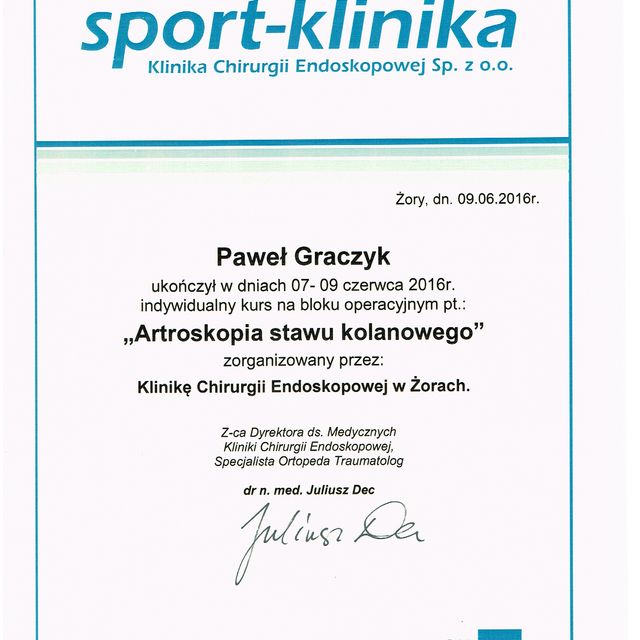 sport-klinika
Klinika Chirurgii Endoskopowej Sp. z o.o.

Żory, dn. 09.06.2016r.

Paweł Graczyk
ukończył w dniach 07- 09 czerwca 2016r.
indywidualny kurs na bloku operacyjnym pt.:
„Artroskopia stawu kolanowego”
zorganizowany przez:
Klinikę Chirurgii Endoskopowej w Żorach.

Z-ca Dyrektora ds. Medycznych
Kliniki Chirurgii Endoskopowej,
Specjalista Ortopeda Traumatolog

dr n. med. Juliusz Dec

Juliusz Dec